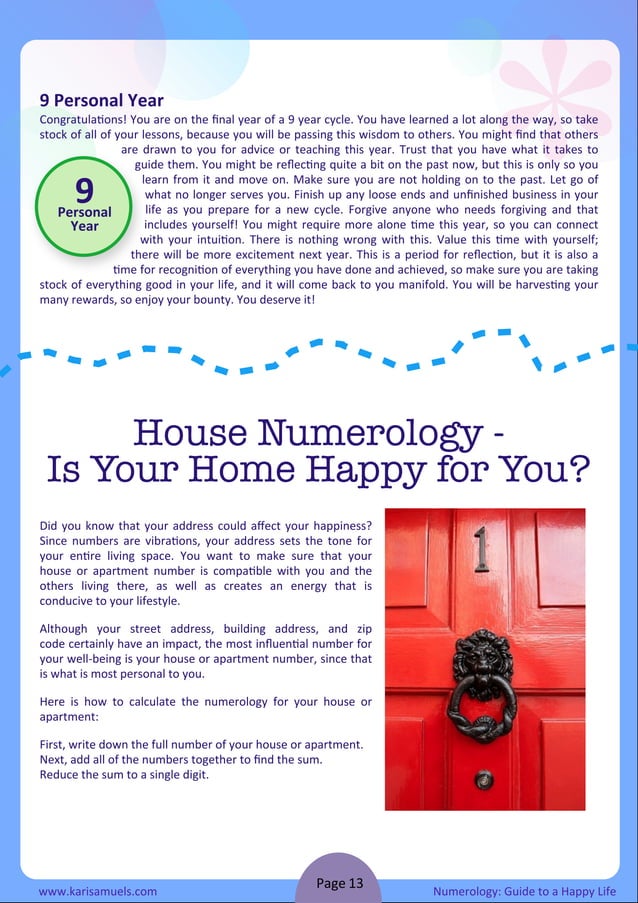 9 Personal Year

Congratulations! You are on the final year of a 9 year cycle. You have learned a lot along the way, so take stock of all of your lessons, because you will be passing this wisdom to others. You might find that others are drawn to you for advice or teaching this year. Trust that you have what it takes to guide them. You might be reflecting quite a bit on the past now, but this is only so you learn from it and move on. Make sure you are not holding on to the past. Let go of what no longer serves you. Finish up any loose ends and unfinished business in your life as you prepare for a new cycle. Forgive anyone who needs forgiving and that includes yourself! You might require more alone time this year, so you can connect with your intuition. There is nothing wrong with this. Value this time with yourself; there will be more excitement next year. This is a period for reflection, but it is also a time for recognition of everything you have done and achieved, so make sure you are taking stock of everything good in your life, and it will come back to you manifold. You will be harvesting your many rewards, so enjoy your bounty. You deserve it!

9
Personal
Year

House Numerology -
Is Your Home Happy for You?

Did you know that your address could affect your happiness? Since numbers are vibrations, your address sets the tone for your entire living space. You want to make sure that your house or apartment number is compatible with you and the others living there, as well as creates an energy that is conducive to your lifestyle.

Although your street address, building address, and zip code certainly have an impact, the most influential number for your well-being is your house or apartment number, since that is what is most personal to you.

Here is how to calculate the numerology for your house or apartment:

First, write down the full number of your house or apartment.
Next, add all of the numbers together to find the sum.
Reduce the sum to a single digit.

1

www.karisamuels.com
Page 13
Numerology: Guide to a Happy Life